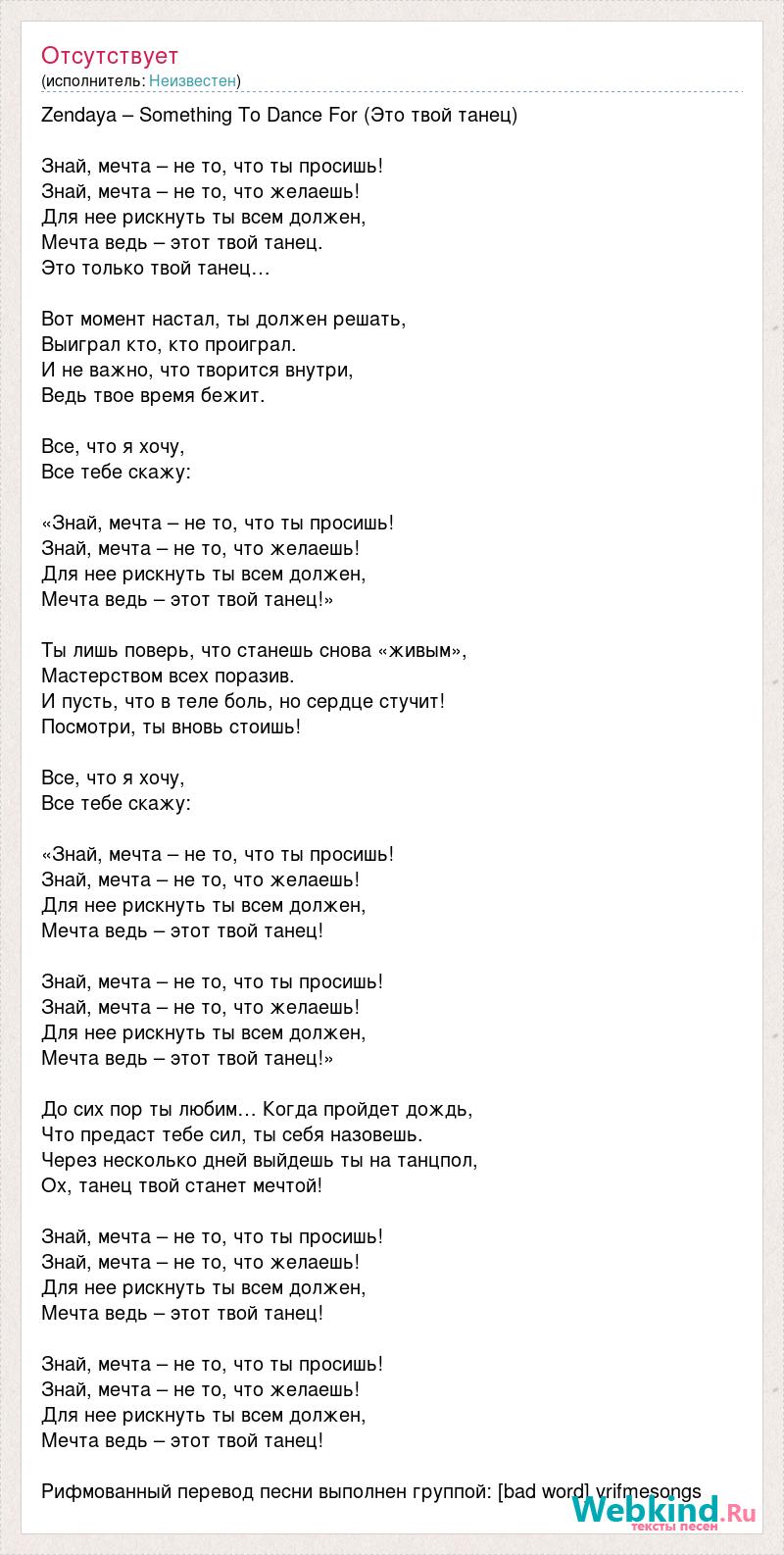 Отсутствует
(исполнитель: Неизвестен)

Zendaya – Something To Dance For (Это твой танец)

Знай, мечта – не то, что ты просишь!
Знай, мечта – не то, что желаешь!
Для нее рискнуть ты всем должен,
Мечта ведь – этот твой танец.
Это только твой танец…

Вот момент настал, ты должен решать,
Выиграл кто, кто проиграл.
И не важно, что творится внутри,
Ведь твое время бежит.

Все, что я хочу,
Все тебе скажу:

«Знай, мечта – не то, что ты просишь!
Знай, мечта – не то, что желаешь!
Для нее рискнуть ты всем должен,
Мечта ведь – этот твой танец!»

Ты лишь поверь, что станешь снова «живым»,
Мастерством всех поразив.
И пусть, что в теле боль, но сердце стучит!
Посмотри, ты вновь стоишь!

Все, что я хочу,
Все тебе скажу:

«Знай, мечта – не то, что ты просишь!
Знай, мечта – не то, что желаешь!
Для нее рискнуть ты всем должен,
Мечта ведь – этот твой танец!

Знай, мечта – не то, что ты просишь!
Знай, мечта – не то, что желаешь!
Для нее рискнуть ты всем должен,
Мечта ведь – этот твой танец!»

До сих пор ты любим… Когда пройдет дождь,
Что предаст тебе сил, ты себя назовешь.
Через несколько дней выйдешь ты на танцпол,
Ох, танец твой станет мечтой!

Знай, мечта – не то, что ты просишь!
Знай, мечта – не то, что желаешь!
Для нее рискнуть ты всем должен,
Мечта ведь – этот твой танец!

Знай, мечта – не то, что ты просишь!
Знай, мечта – не то, что желаешь!
Для нее рискнуть ты всем должен,
Мечта ведь – этот твой танец!

Рифмованный перевод песни выполнен группой: [bad word] vrifmesongs

Webkind.Ru
тексты песен